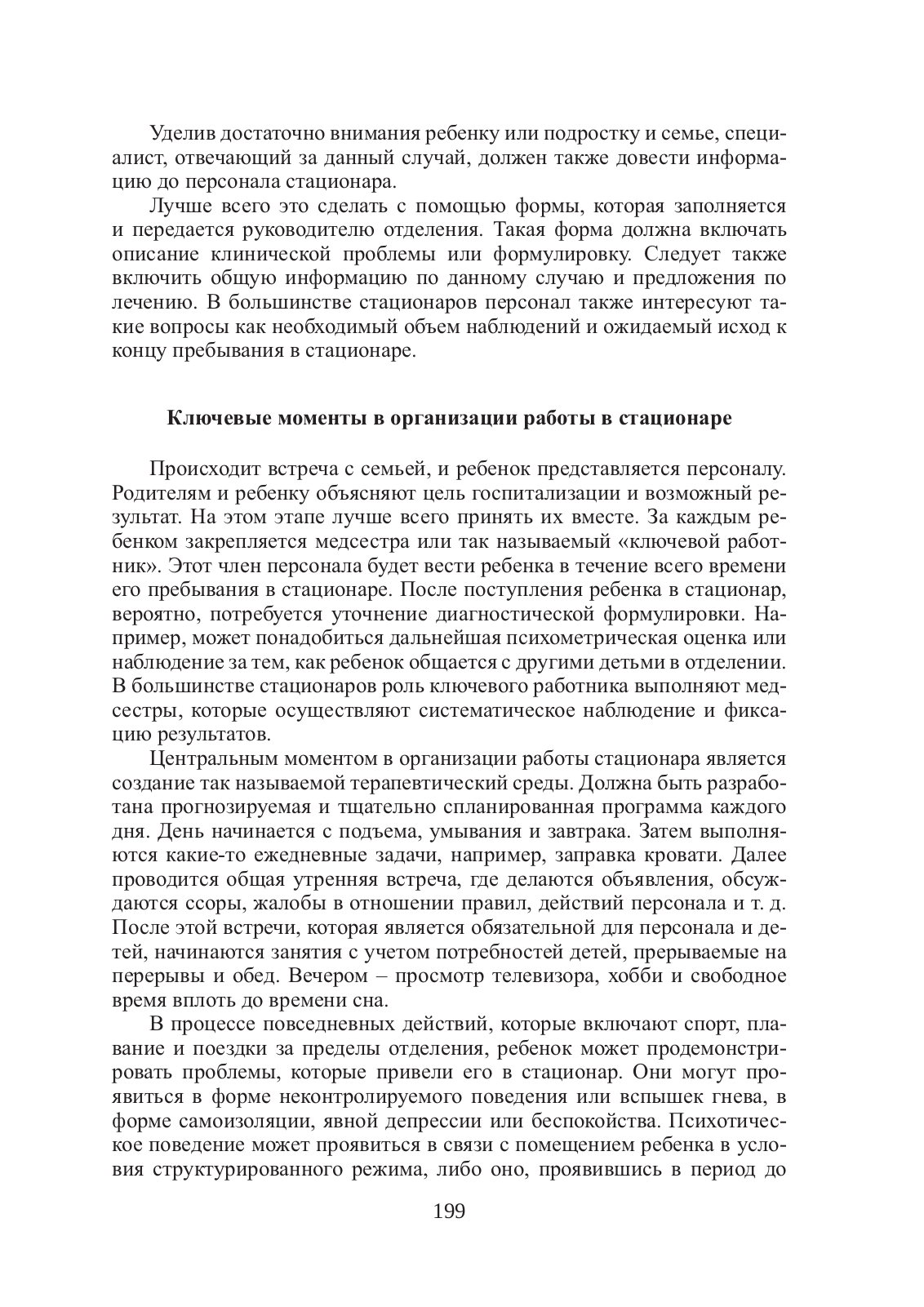 Уделив достаточно внимания ребенку или подростку и семье, специалист, отвечающий за данный случай, должен также довести информацию до персонала стационара.

Лучше всего это сделать с помощью формы, которая заполняется и передается руководителю отделения. Такая форма должна включать описание клинической проблемы или формулировку. Следует также включить общую информацию по данному случаю и предложения по лечению. В большинстве стационаров персонал также интересуют такие вопросы как необходимый объем наблюдений и ожидаемый исход к концу пребывания в стационаре.

Ключевые моменты в организации работы в стационаре

Происходит встреча с семьей, и ребенок представляется персоналу. Родителям и ребенку объясняют цель госпитализации и возможный результат. На этом этапе лучше всего принять их вместе. За каждым ребенком закрепляется медсестра или так называемый «ключевой работник». Этот член персонала будет вести ребенка в течение всего времени его пребывания в стационаре. После поступления ребенка в стационар, вероятно, потребуется уточнение диагностической формулировки. Например, может понадобиться дальнейшая психометрическая оценка или наблюдение за тем, как ребенок общается с другими детьми в отделении. В большинстве стационаров роль ключевого работника выполняют медсестры, которые осуществляют систематическое наблюдение и фиксацию результатов.

Центральным моментом в организации работы стационара является создание так называемой терапевтический среды. Должна быть разработана прогнозируемая и тщательно спланированная программа каждого дня. День начинается с подъема, умывания и завтрака. Затем выполняются какие-то ежедневные задачи, например, заправка кровати. Далее проводится общая утренняя встреча, где делаются объявления, обсуждаются ссоры, жалобы в отношении правил, действий персонала и т. д. После этой встречи, которая является обязательной для персонала и детей, начинаются занятия с учетом потребностей детей, прерываемые на перерывы и обед. Вечером – просмотр телевизора, хобби и свободное время вплоть до времени сна.

В процессе повседневных действий, которые включают спорт, плавание и поездки за пределы отделения, ребенок может продемонстрировать проблемы, которые привели его в стационар. Они могут проявиться в форме неконтролируемого поведения или вспышек гнева, в форме самоизоляции, явной депрессии или беспокойства. Психотическое поведение может проявиться в связи с помещением ребенка в условия структурированного режима, либо оно, проявившись в период до

199